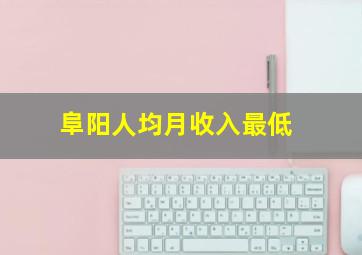 阜阳人均月收入最低